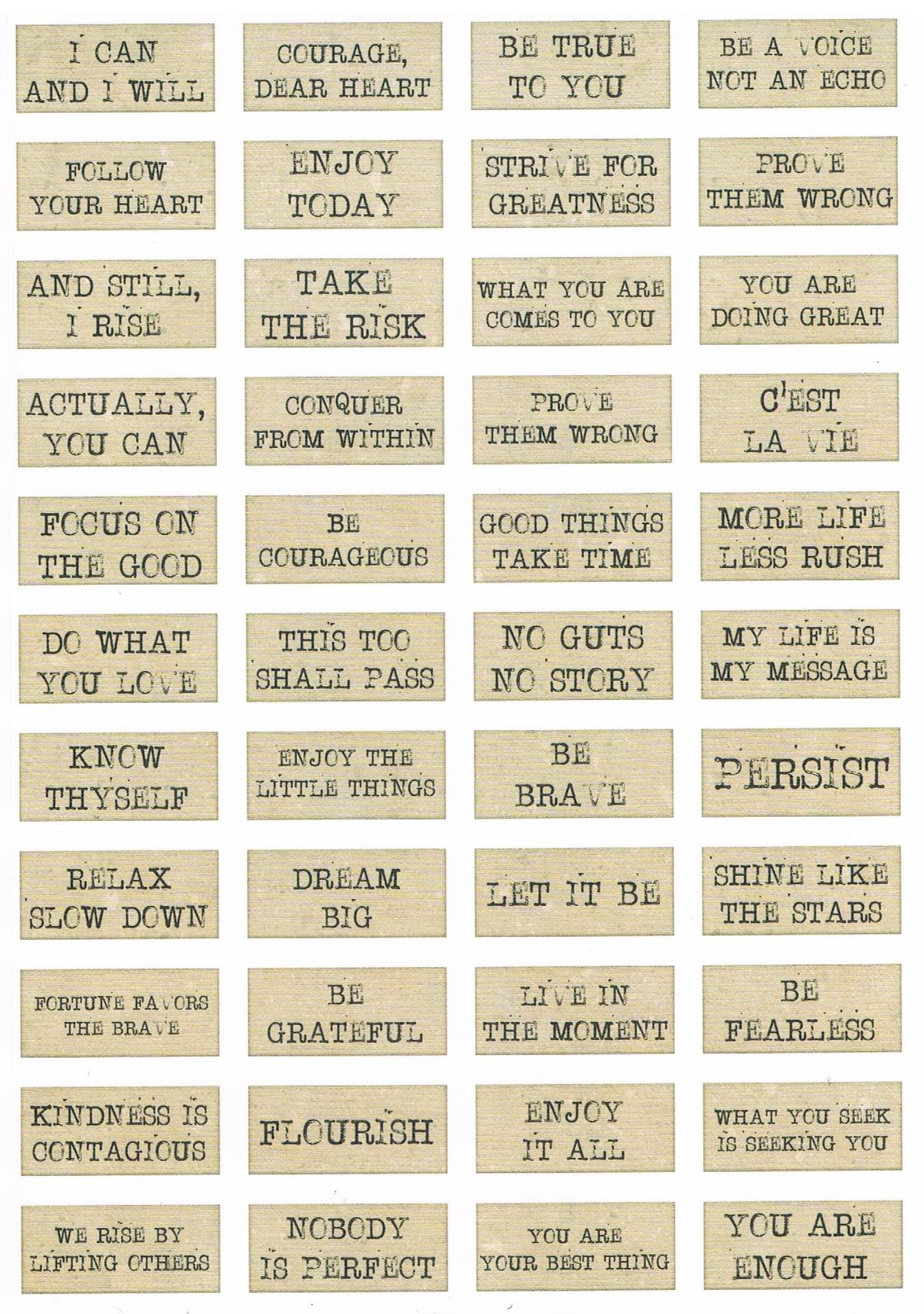 I CAN AND I WILL

COURAGE, DEAR HEART

BE TRUE TO YOU

BE A VOICE NOT AN ECHO

FOLLOW YOUR HEART

ENJOY TODAY

STRIVE FOR GREATNESS

PROVE THEM WRONG

AND STILL, I RISE

TAKE THE RISK

WHAT YOU ARE COMES TO YOU

YOU ARE DOING GREAT

ACTUALLY, YOU CAN

CONQUER FROM WITHIN

PROVE THEM WRONG

C'EST LA VIE

FOCUS ON THE GOOD

BE COURAGEOUS

GOOD THINGS TAKE TIME

MORE LIFE LESS RUSH

DO WHAT YOU LOVE

THIS TOO SHALL PASS

NO GUTS NO STORY

MY LIFE IS MY MESSAGE

KNOW THYSELF

ENJOY THE LITTLE THINGS

BE BRAVE

PERSIST

RELAX SLOW DOWN

DREAM BIG

LET IT BE

SHINE LIKE THE STARS

FORTUNE FAVORS THE BRAVE

BE GRATEFUL

LIVE IN THE MOMENT

BE FEARLESS

KINDNESS IS CONTAGIOUS

FLOURISH

ENJOY IT ALL

WHAT YOU SEEK IS SEEKING YOU

WE RISE BY LIFTING OTHERS

NOBODY IS PERFECT

YOU ARE YOUR BEST THING

YOU ARE ENOUGH